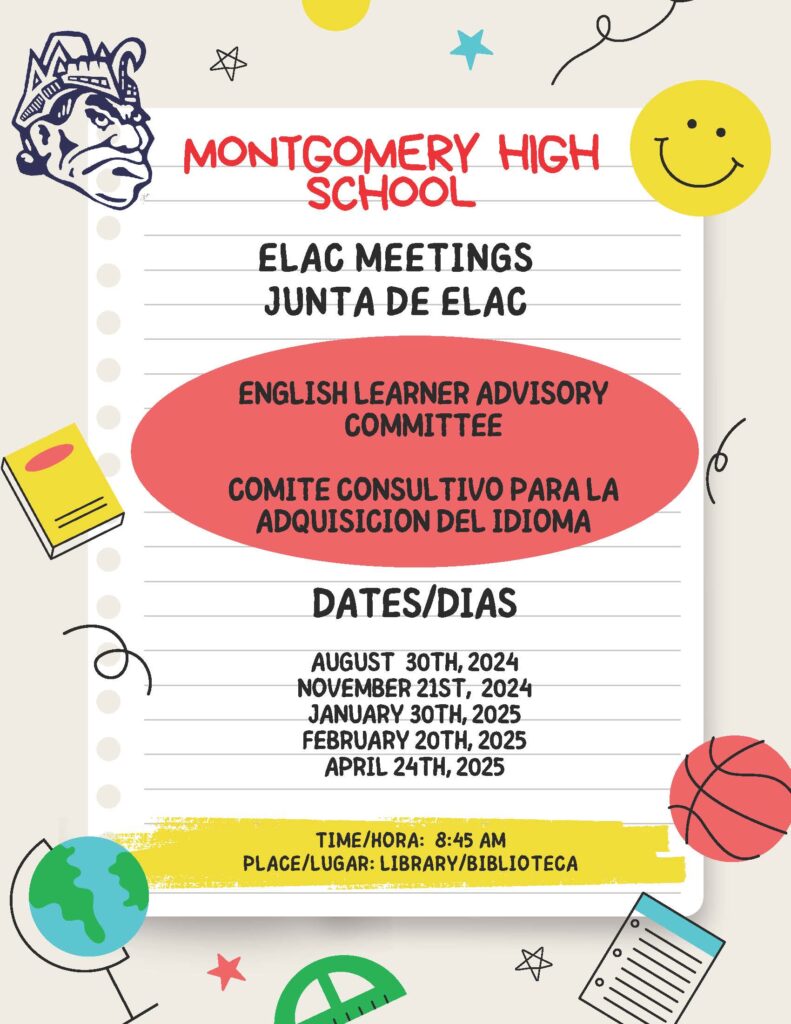 MONTGOMERY HIGH SCHOOL

ELAC MEETINGS
JUNTA DE ELAC

ENGLISH LEARNER ADVISORY COMMITTEE

COMITE CONSULTIVO PARA LA ADQUISICION DEL IDIOMA

DATES/DIAS

AUGUST 30TH, 2024
NOVEMBER 21ST, 2024
JANUARY 30TH, 2025
FEBRUARY 20TH, 2025
APRIL 24TH, 2025

TIME/HORA: 8:45 AM
PLACE/LUGAR: LIBRARY/BIBLIOTECA